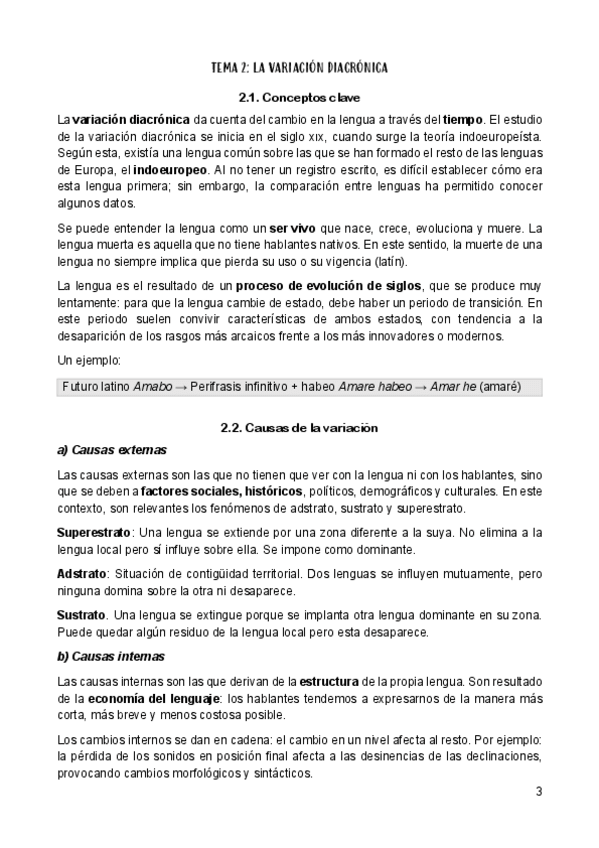 TEMA 2: LA VARIACIÓN DIACRÓNICA

2.1. Conceptos clave

La variación diacrónica da cuenta del cambio en la lengua a través del tiempo. El estudio de la variación diacrónica se inicia en el siglo XIX, cuando surge la teoría indoeuropeísta. Según esta, existía una lengua común sobre las que se han formado el resto de las lenguas de Europa, el indoeuropeo. Al no tener un registro escrito, es difícil establecer cómo era esta lengua primera; sin embargo, la comparación entre lenguas ha permitido conocer algunos datos.

Se puede entender la lengua como un ser vivo que nace, crece, evoluciona y muere. La lengua muerta es aquella que no tiene hablantes nativos. En este sentido, la muerte de una lengua no siempre implica que pierda su uso o su vigencia (latín).

La lengua es el resultado de un proceso de evolución de siglos, que se produce muy lentamente: para que la lengua cambie de estado, debe haber un periodo de transición. En este periodo suelen convivir características de ambos estados, con tendencia a la desaparición de los rasgos más arcaicos frente a los más innovadores o modernos.

Un ejemplo:

Futuro latino Amabo → Perífrasis infinitivo + habeo Amare habeo → Amar he (amaré)

2.2. Causas de la variación

a) Causas externas

Las causas externas son las que no tienen que ver con la lengua ni con los hablantes, sino que se deben a factores sociales, históricos, políticos, demográficos y culturales. En este contexto, son relevantes los fenómenos de adstrato, sustrato y superestrato.

Superestrato: Una lengua se extiende por una zona diferente a la suya. No elimina a la lengua local pero sí influye sobre ella. Se impone como dominante.

Adstrato: Situación de contigüidad territorial. Dos lenguas se influyen mutuamente, pero ninguna domina sobre la otra ni desaparece.

Sustrato. Una lengua se extingue porque se implanta otra lengua dominante en su zona. Puede quedar algún residuo de la lengua local pero esta desaparece.

b) Causas internas

Las causas internas son las que derivan de la estructura de la propia lengua. Son resultado de la economía del lenguaje: los hablantes tendemos a expresarnos de la manera más corta, más breve y menos costosa posible.

Los cambios internos se dan en cadena: el cambio en un nivel afecta al resto. Por ejemplo: la pérdida de los sonidos en posición final afecta a las desinencias de las declinaciones, provocando cambios morfológicos y sintácticos.

3